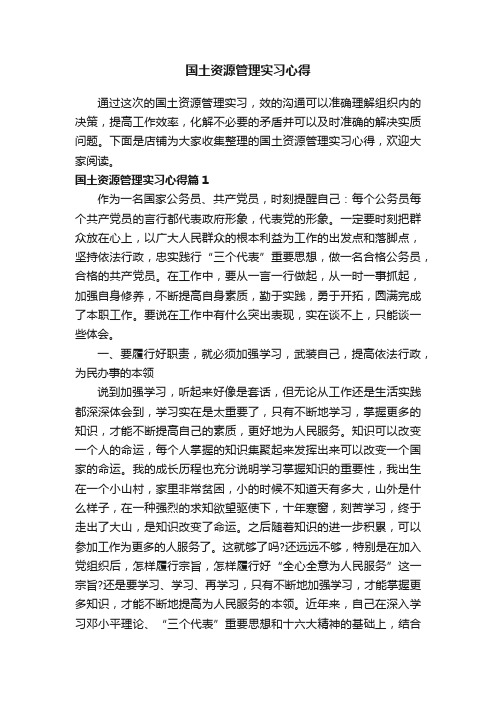 国土资源管理实习心得

通过这次的国土资源管理实习，效的沟通可以准确理解组织内的决策，提高工作效率，化解不必要的矛盾并可以及时准确的解决实质问题。下面是店铺为大家收集整理的国土资源管理实习心得，欢迎大家阅读。

国土资源管理实习心得篇1

作为一名国家公务员、共产党员，时刻提醒自己：每个公务员每个共产党员的言行都代表政府形象，代表党的形象。一定要时刻把群众放在心上，以广大人民群众的根本利益为工作的出发点和落脚点，坚持依法行政，忠实践行“三个代表”重要思想，做一名合格公务员，合格的共产党员。在工作中，要从一言一行做起，从一时一事抓起，加强自身修养，不断提高自身素质，勤于实践，勇于开拓，圆满完成了本职工作。要说在工作中有什么突出表现，实在谈不上，只能谈一些体会。

一、要履行好职责，就必须加强学习，武装自己，提高依法行政，为民办事的本领

说到加强学习，听起来好像是套话，但无论从工作还是生活实践都深深体会到，学习实在是太重要了，只有不断地学习，掌握更多的知识，才能不断提高自己的素质，更好地为人民服务。知识可以改变一个人的命运，每个人掌握的知识集聚起来发挥出来可以改变一个国家的命运。我的成长历程也充分说明学习掌握知识的重要性，我出生在一个小山村，家里非常贫困，小的时候不知道天有多大，山外是什么样子，在一种强烈的求知欲望驱使下，十年寒窗，刻苦学习，终于走出了大山，是知识改变了命运。之后随着知识的进一步积累，可以参加工作为更多的人服务了。这就够了吗?还远远不够，特别是在加入党组织后，怎样履行宗旨，怎样履行好“全心全意为人民服务”这一宗旨?还是要学习、学习、再学习，只有不断地加强学习，才能掌握更多知识，才能不断地提高为人民服务的本领。近年来，自己在深入学习邓小平理论、“三个代表”重要思想和十六大精神的基础上，结合